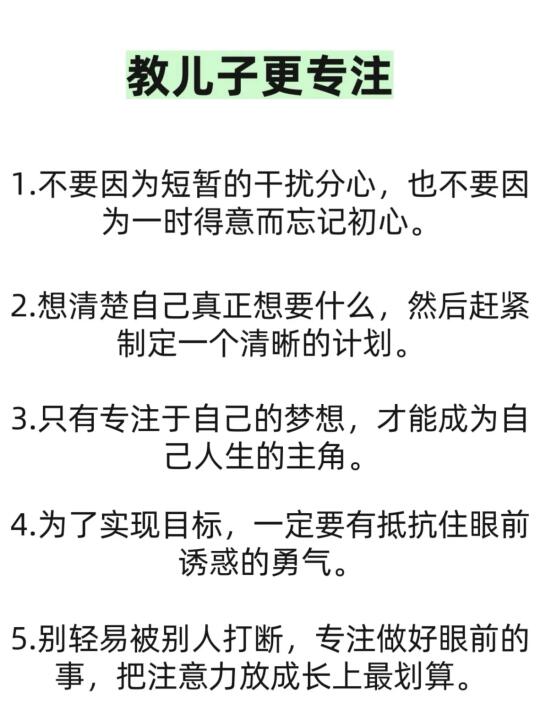 教儿子更专注

1.不要因为短暂的干扰分心，也不要因为一时得意而忘记初心。

2.想清楚自己真正想要什么，然后赶紧制定一个清晰的计划。

3.只有专注于自己的梦想，才能成为自己人生的主角。

4.为了实现目标，一定要有抵抗住眼前诱惑的勇气。

5.别轻易被别人打断，专注做好眼前的事，把注意力放成长上最划算。